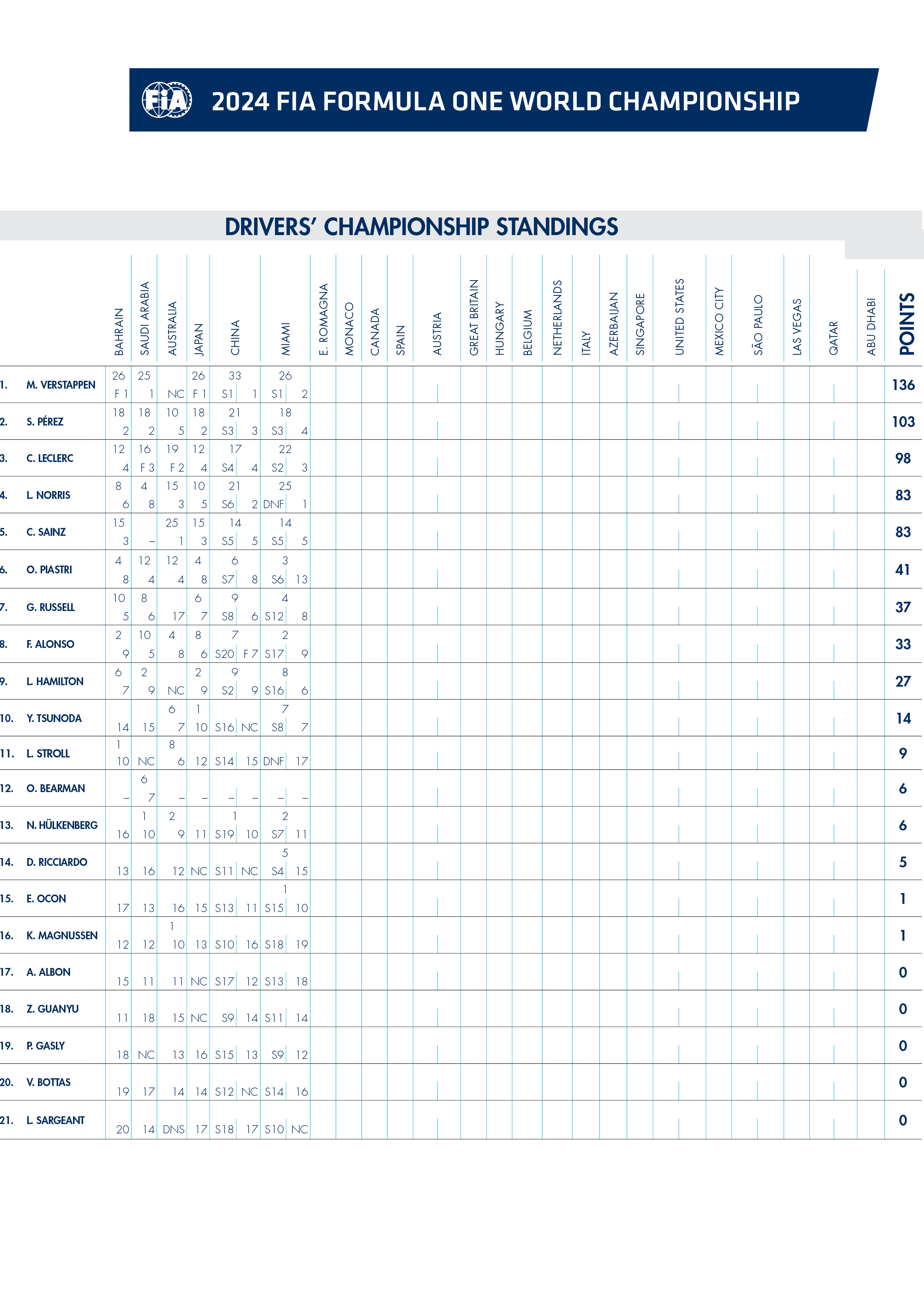 FIA

2024 FIA FORMULA ONE WORLD CHAMPIONSHIP

DRIVERS' CHAMPIONSHIP STANDINGS

| | | BAHRAIN | SAUDI ARABIA | AUSTRALIA | JAPAN | CHINA | MIAMI | E. ROMAGNA | MONACO | CANADA | SPAIN | AUSTRIA | GREAT BRITAIN | HUNGARY | BELGIUM | NETHERLANDS | ITALY | AZERBAIJAN | SINGAPORE | UNITED STATES | MEXICO CITY | SÃO PAULO | LAS VEGAS | QATAR | ABU DHABI | POINTS |
|---|---|---|---|---|---|---|---|---|---|---|---|---|---|---|---|---|---|---|---|---|---|---|---|---|---|---|
| 1. | M. VERSTAPPEN | 26 F 1 | 25 1 | NC | 26 F 1 | 33 S1 1 | 26 S1 2 | | | | | | | | | | | | | | | | | | | 136 |
| 2. | S. PÉREZ | 18 2 | 18 2 | 10 5 | 18 2 | 21 S3 3 | 18 S3 4 | | | | | | | | | | | | | | | | | | | 103 |
| 3. | C. LECLERC | 12 4 | 16 F 3 | 19 F 2 | 12 4 | 17 S4 4 | 22 S2 3 | | | | | | | | | | | | | | | | | | | 98 |
| 4. | L. NORRIS | 8 6 | 4 8 | 15 3 | 10 5 | 21 S6 2 | 25 DNF 1 | | | | | | | | | | | | | | | | | | | 83 |
| 5. | C. SAINZ | 15 3 | – | 25 1 | 15 3 | 14 S5 5 | 14 S5 5 | | | | | | | | | | | | | | | | | | | 83 |
| 6. | O. PIASTRI | 4 8 | 12 4 | 12 4 | 4 8 | 6 S7 8 | 3 S6 13 | | | | | | | | | | | | | | | | | | | 41 |
| 7. | G. RUSSELL | 10 5 | 8 6 | 17 | 6 7 | 9 S8 6 | 4 S12 8 | | | | | | | | | | | | | | | | | | | 37 |
| 8. | F. ALONSO | 2 9 | 10 5 | 4 8 | 8 6 | 7 S20 F 7 | 2 S17 9 | | | | | | | | | | | | | | | | | | | 33 |
| 9. | L. HAMILTON | 6 7 | 2 9 | NC | 2 9 | 9 S2 9 | 8 S16 6 | | | | | | | | | | | | | | | | | | | 27 |
| 10. | Y. TSUNODA | 14 | 15 | 6 7 | 1 10 | S16 NC | 7 S8 7 | | | | | | | | | | | | | | | | | | | 14 |
| 11. | L. STROLL | 1 10 | NC | 8 6 | 12 | S14 15 | DNF 17 | | | | | | | | | | | | | | | | | | | 9 |
| 12. | O. BEARMAN | – | 6 7 | – | – | – – | – – | | | | | | | | | | | | | | | | | | | 6 |
| 13. | N. HÜLKENBERG | 16 | 1 10 | 2 9 | 11 | 1 S19 10 | 2 S7 11 | | | | | | | | | | | | | | | | | | | 6 |
| 14. | D. RICCIARDO | 13 | 16 | 12 | NC | S11 NC | 5 S4 15 | | | | | | | | | | | | | | | | | | | 5 |
| 15. | E. OCON | 17 | 13 | 16 | 15 | S13 11 | 1 S15 10 | | | | | | | | | | | | | | | | | | | 1 |
| 16. | K. MAGNUSSEN | 12 | 12 | 1 10 | 13 | S10 16 | S18 19 | | | | | | | | | | | | | | | | | | | 1 |
| 17. | A. ALBON | 15 | 11 | 11 | NC | S17 12 | S13 18 | | | | | | | | | | | | | | | | | | | 0 |
| 18. | Z. GUANYU | 11 | 18 | 15 | NC | S9 14 | S11 14 | | | | | | | | | | | | | | | | | | | 0 |
| 19. | P. GASLY | 18 | NC | 13 | 16 | S15 13 | S9 12 | | | | | | | | | | | | | | | | | | | 0 |
| 20. | V. BOTTAS | 19 | 17 | 14 | 14 | S12 NC | S14 16 | | | | | | | | | | | | | | | | | | | 0 |
| 21. | L. SARGEANT | 20 | 14 | DNS | 17 | S18 17 | S10 NC | | | | | | | | | | | | | | | | | | | 0 |